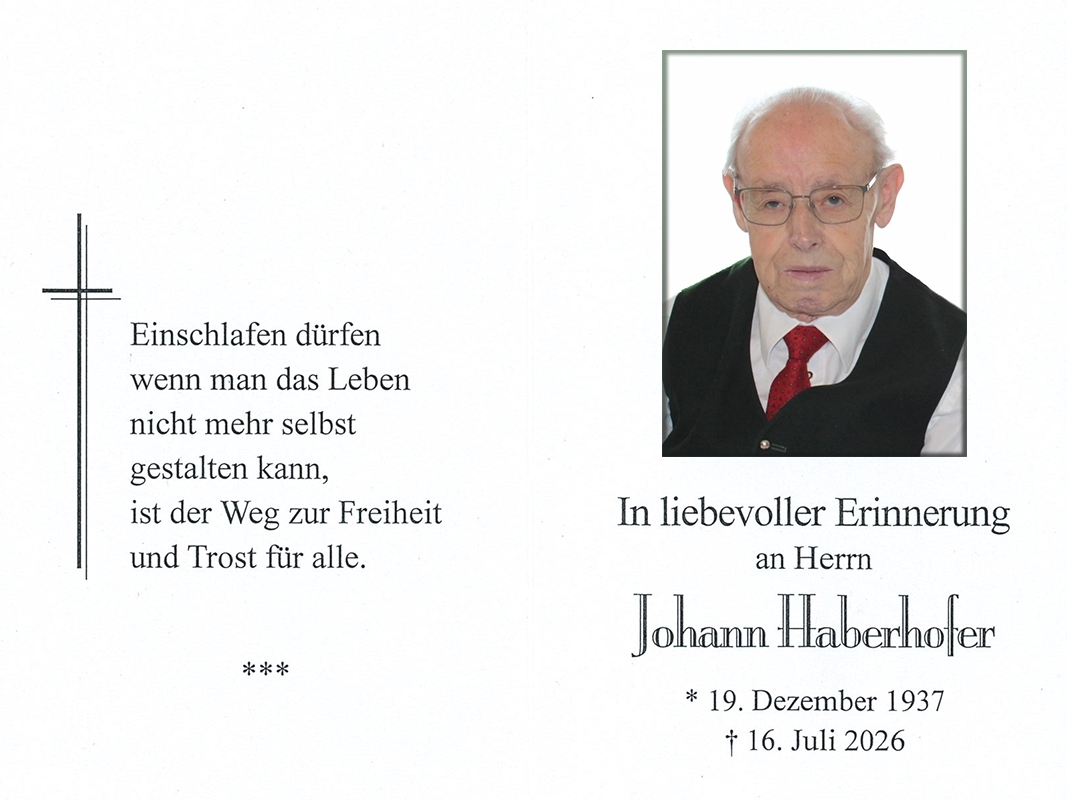 Einschlafen dürfen
wenn man das Leben
nicht mehr selbst
gestalten kann,
ist der Weg zur Freiheit
und Trost für alle.

***

In liebevoller Erinnerung
an Herrn

Johann Haberhofer

* 19. Dezember 1937
† 16. Juli 2026